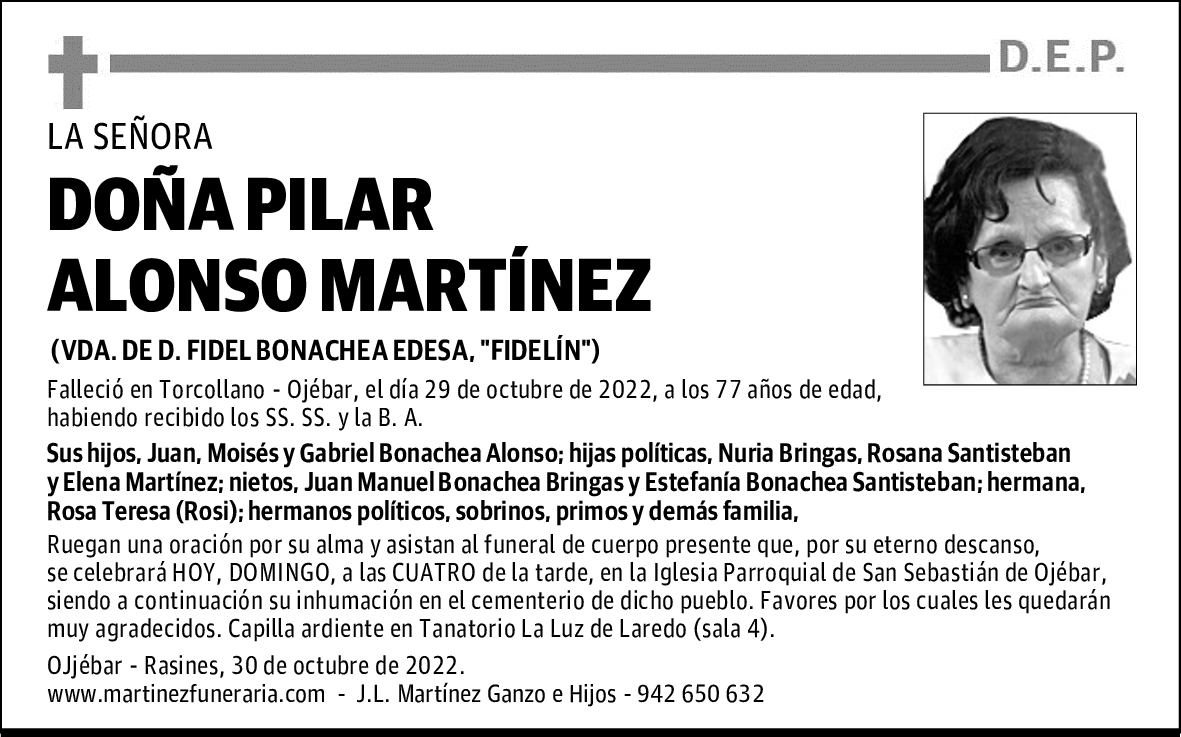 D.E.P.

LA SEÑORA

DOÑA PILAR ALONSO MARTÍNEZ

(VDA. DE D. FIDEL BONACHEA EDESA, "FIDELÍN")

Falleció en Torcollano - Ojébar, el día 29 de octubre de 2022, a los 77 años de edad, habiendo recibido los SS. SS. y la B. A.

Sus hijos, Juan, Moisés y Gabriel Bonachea Alonso; hijas políticas, Nuria Bringas, Rosana Santisteban y Elena Martínez; nietos, Juan Manuel Bonachea Bringas y Estefanía Bonachea Santisteban; hermana, Rosa Teresa (Rosi); hermanos políticos, sobrinos, primos y demás familia,

Ruegan una oración por su alma y asistan al funeral de cuerpo presente que, por su eterno descanso, se celebrará HOY, DOMINGO, a las CUATRO de la tarde, en la Iglesia Parroquial de San Sebastián de Ojébar, siendo a continuación su inhumación en el cementerio de dicho pueblo. Favores por los cuales les quedarán muy agradecidos. Capilla ardiente en Tanatorio La Luz de Laredo (sala 4).

OJjébar - Rasines, 30 de octubre de 2022.
www.martinezfuneraria.com - J.L. Martínez Ganzo e Hijos - 942 650 632